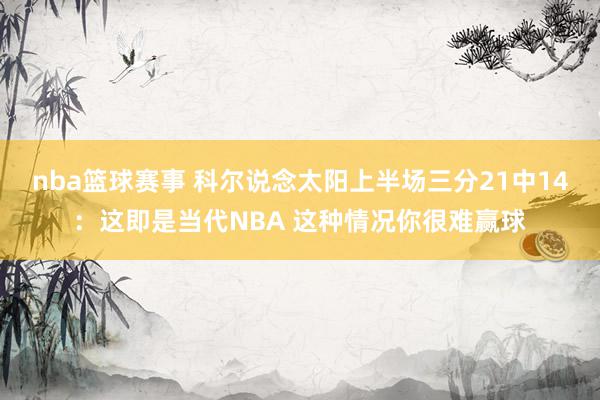 nba篮球赛事 科尔说念太阳上半场三分21中14：这即是当代NBA 这种情况你很难赢球